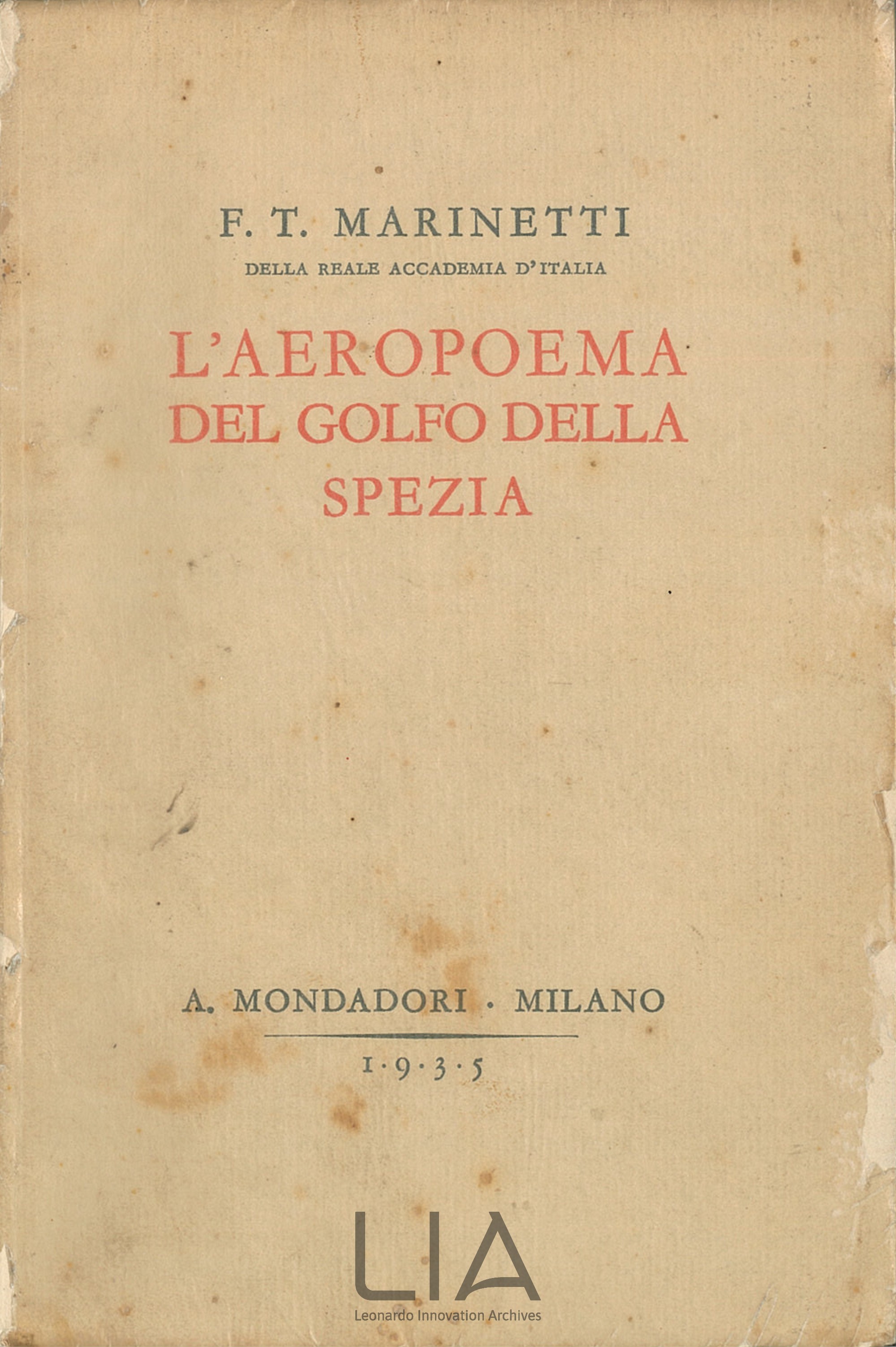 F. T. MARINETTI
DELLA REALE ACCADEMIA D'ITALIA

L'AEROPOEMA DEL GOLFO DELLA SPEZIA

A. MONDADORI · MILANO

1·9·3·5

LIA
Leonardo Innovation Archives